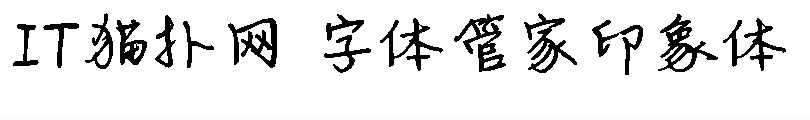 IT猫扑网 字体管家印象体